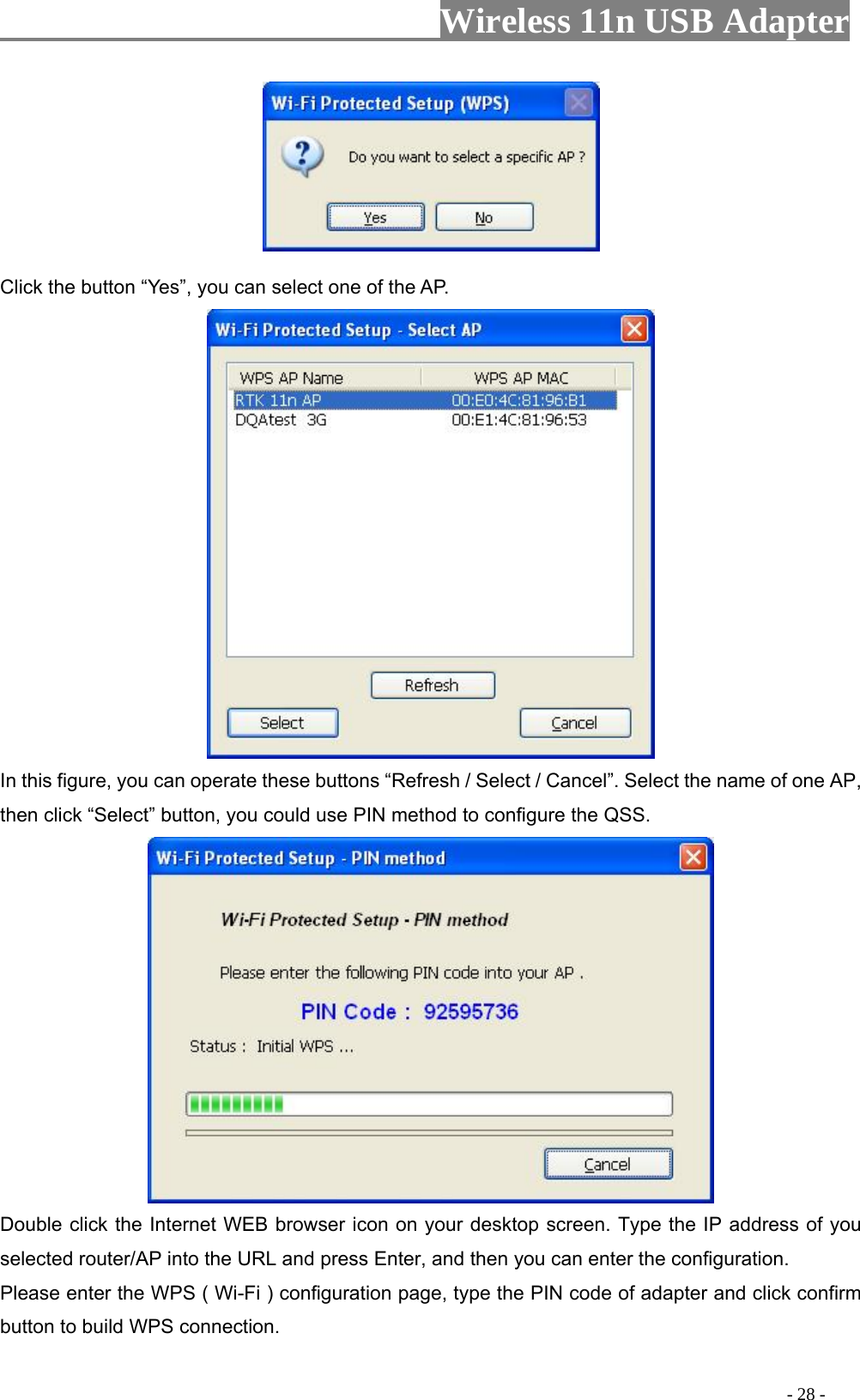 Wireless 11n USB Adapter

Wi-Fi Protected Setup (WPS)

Do you want to select a specific AP ?

Yes No

Click the button “Yes”, you can select one of the AP.

Wi-Fi Protected Setup - Select AP

| WPS AP Name | WPS AP MAC |
|---|---|
| RTK 11n AP | 00:E0:4C:81:96:B1 |
| DQAtest 3G | 00:E1:4C:81:96:53 |

Refresh

Select Cancel

In this figure, you can operate these buttons “Refresh / Select / Cancel”. Select the name of one AP, then click “Select” button, you could use PIN method to configure the QSS.

Wi-Fi Protected Setup - PIN method

Wi-Fi Protected Setup - PIN method

Please enter the following PIN code into your AP .

PIN Code : 92595736

Status : Initial WPS ...

Cancel

Double click the Internet WEB browser icon on your desktop screen. Type the IP address of you selected router/AP into the URL and press Enter, and then you can enter the configuration.

Please enter the WPS ( Wi-Fi ) configuration page, type the PIN code of adapter and click confirm button to build WPS connection.

- 28 -